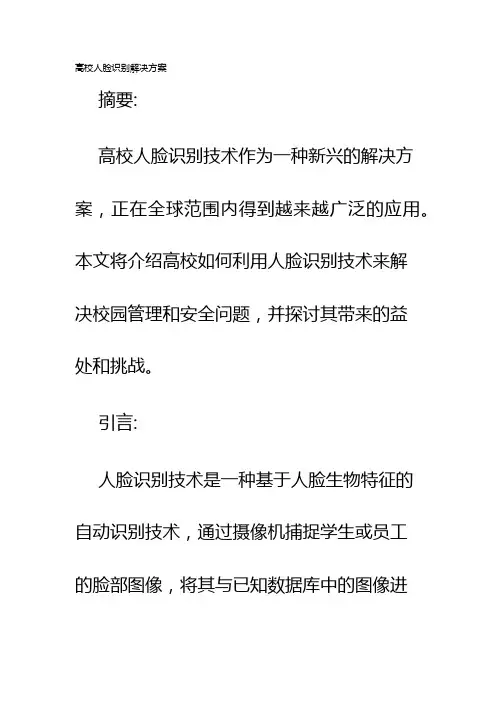 高校人脸识别解决方案

摘要:

高校人脸识别技术作为一种新兴的解决方案，正在全球范围内得到越来越广泛的应用。本文将介绍高校如何利用人脸识别技术来解决校园管理和安全问题，并探讨其带来的益处和挑战。

引言:

人脸识别技术是一种基于人脸生物特征的自动识别技术，通过摄像机捕捉学生或员工的脸部图像，将其与已知数据库中的图像进